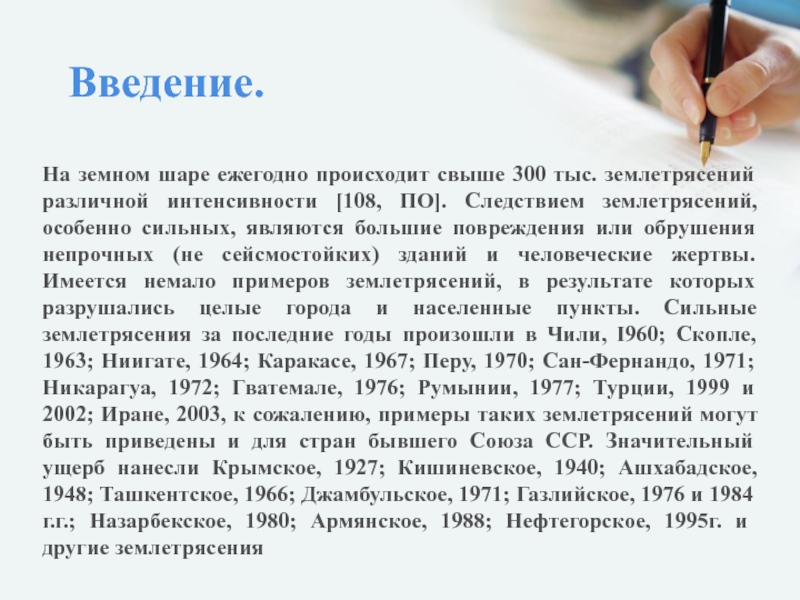 Введение.

На земном шаре ежегодно происходит свыше 300 тыс. землетрясений различной интенсивности [108, ПО]. Следствием землетрясений, особенно сильных, являются большие повреждения или обрушения непрочных (не сейсмостойких) зданий и человеческие жертвы. Имеется немало примеров землетрясений, в результате которых разрушались целые города и населенные пункты. Сильные землетрясения за последние годы произошли в Чили, I960; Скопле, 1963; Ниигате, 1964; Каракасе, 1967; Перу, 1970; Сан-Фернандо, 1971; Никарагуа, 1972; Гватемале, 1976; Румынии, 1977; Турции, 1999 и 2002; Иране, 2003, к сожалению, примеры таких землетрясений могут быть приведены и для стран бывшего Союза ССР. Значительный ущерб нанесли Крымское, 1927; Кишиневское, 1940; Ашхабадское, 1948; Ташкентское, 1966; Джамбульское, 1971; Газлийское, 1976 и 1984 г.г.; Назарбекское, 1980; Армянское, 1988; Нефтегорское, 1995г. и другие землетрясения